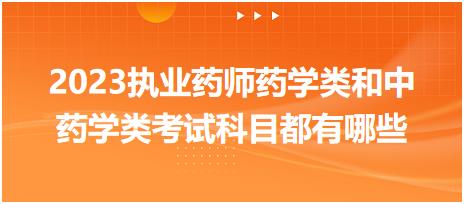 2023执业药师药学类和中药学类考试科目都有哪些